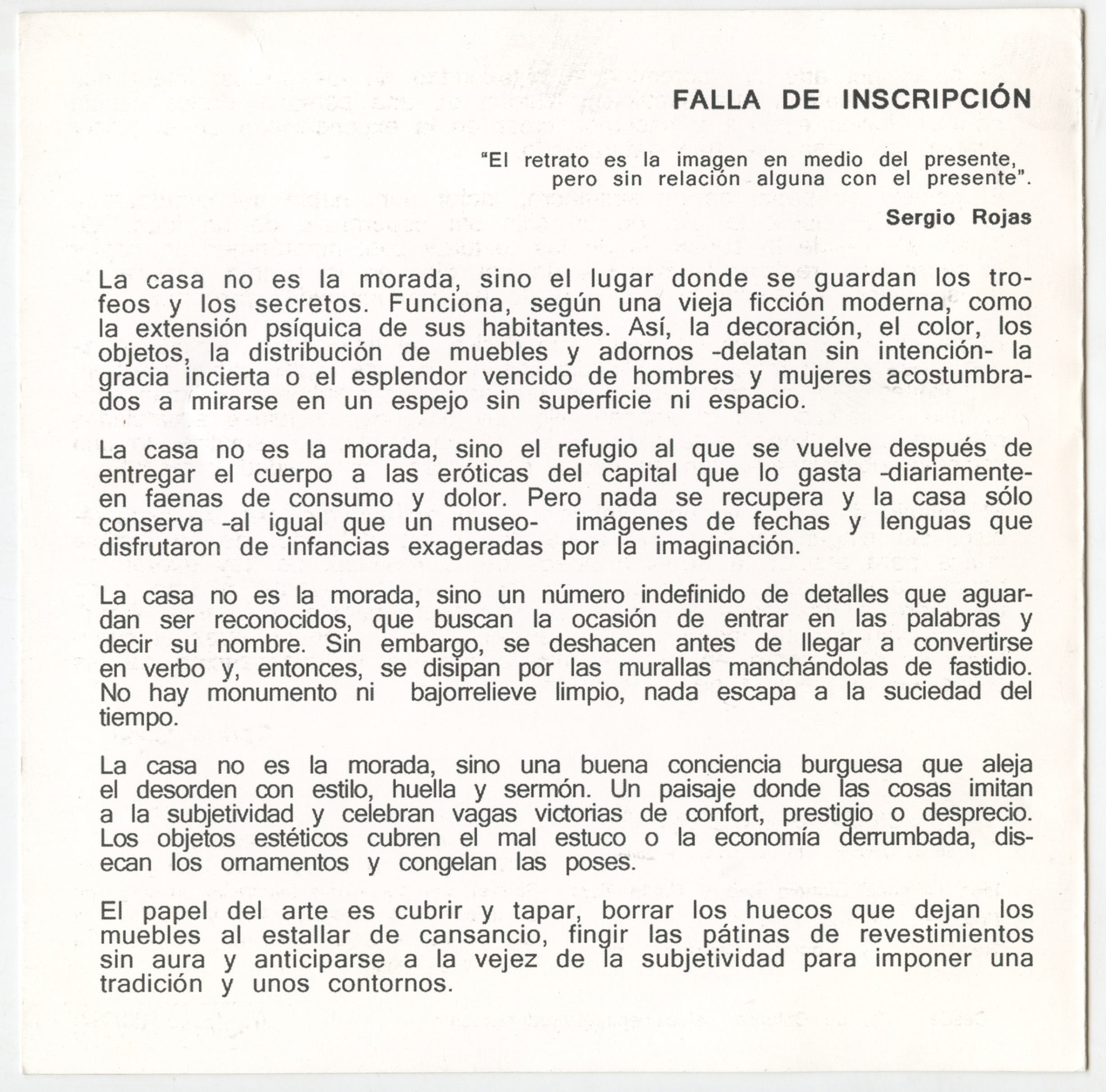 FALLA DE INSCRIPCIÓN

"El retrato es la imagen en medio del presente, pero sin relación alguna con el presente".

Sergio Rojas

La casa no es la morada, sino el lugar donde se guardan los trofeos y los secretos. Funciona, según una vieja ficción moderna, como la extensión psíquica de sus habitantes. Así, la decoración, el color, los objetos, la distribución de muebles y adornos -delatan sin intención- la gracia incierta o el esplendor vencido de hombres y mujeres acostumbrados a mirarse en un espejo sin superficie ni espacio.

La casa no es la morada, sino el refugio al que se vuelve después de entregar el cuerpo a las eróticas del capital que lo gasta -diariamente- en faenas de consumo y dolor. Pero nada se recupera y la casa sólo conserva -al igual que un museo- imágenes de fechas y lenguas que disfrutaron de infancias exageradas por la imaginación.

La casa no es la morada, sino un número indefinido de detalles que aguardan ser reconocidos, que buscan la ocasión de entrar en las palabras y decir su nombre. Sin embargo, se deshacen antes de llegar a convertirse en verbo y, entonces, se disipan por las murallas manchándolas de fastidio. No hay monumento ni bajorrelieve limpio, nada escapa a la suciedad del tiempo.

La casa no es la morada, sino una buena conciencia burguesa que aleja el desorden con estilo, huella y sermón. Un paisaje donde las cosas imitan a la subjetividad y celebran vagas victorias de confort, prestigio o desprecio. Los objetos estéticos cubren el mal estuco o la economía derrumbada, disecan los ornamentos y congelan las poses.

El papel del arte es cubrir y tapar, borrar los huecos que dejan los muebles al estallar de cansancio, fingir las pátinas de revestimientos sin aura y anticiparse a la vejez de la subjetividad para imponer una tradición y unos contornos.